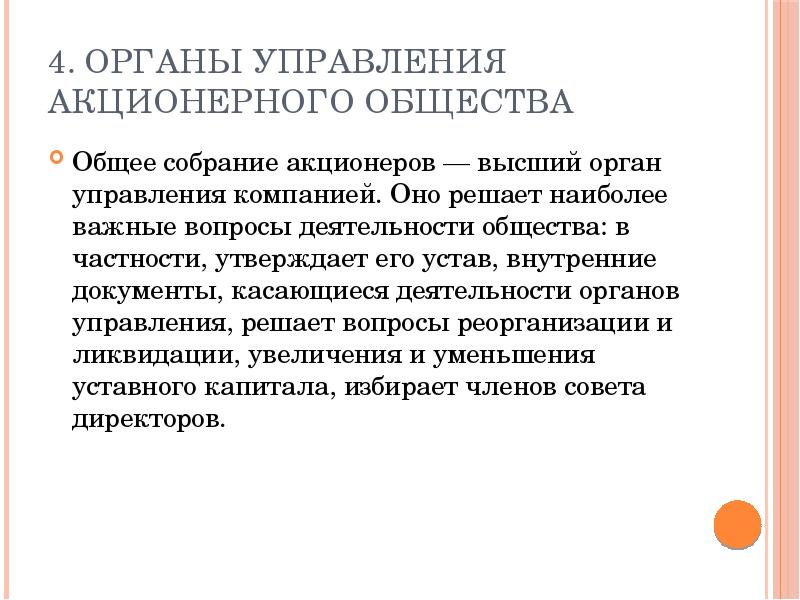 4. ОРГАНЫ УПРАВЛЕНИЯ АКЦИОНЕРНОГО ОБЩЕСТВА

Общее собрание акционеров — высший орган управления компанией. Оно решает наиболее важные вопросы деятельности общества: в частности, утверждает его устав, внутренние документы, касающиеся деятельности органов управления, решает вопросы реорганизации и ликвидации, увеличения и уменьшения уставного капитала, избирает членов совета директоров.